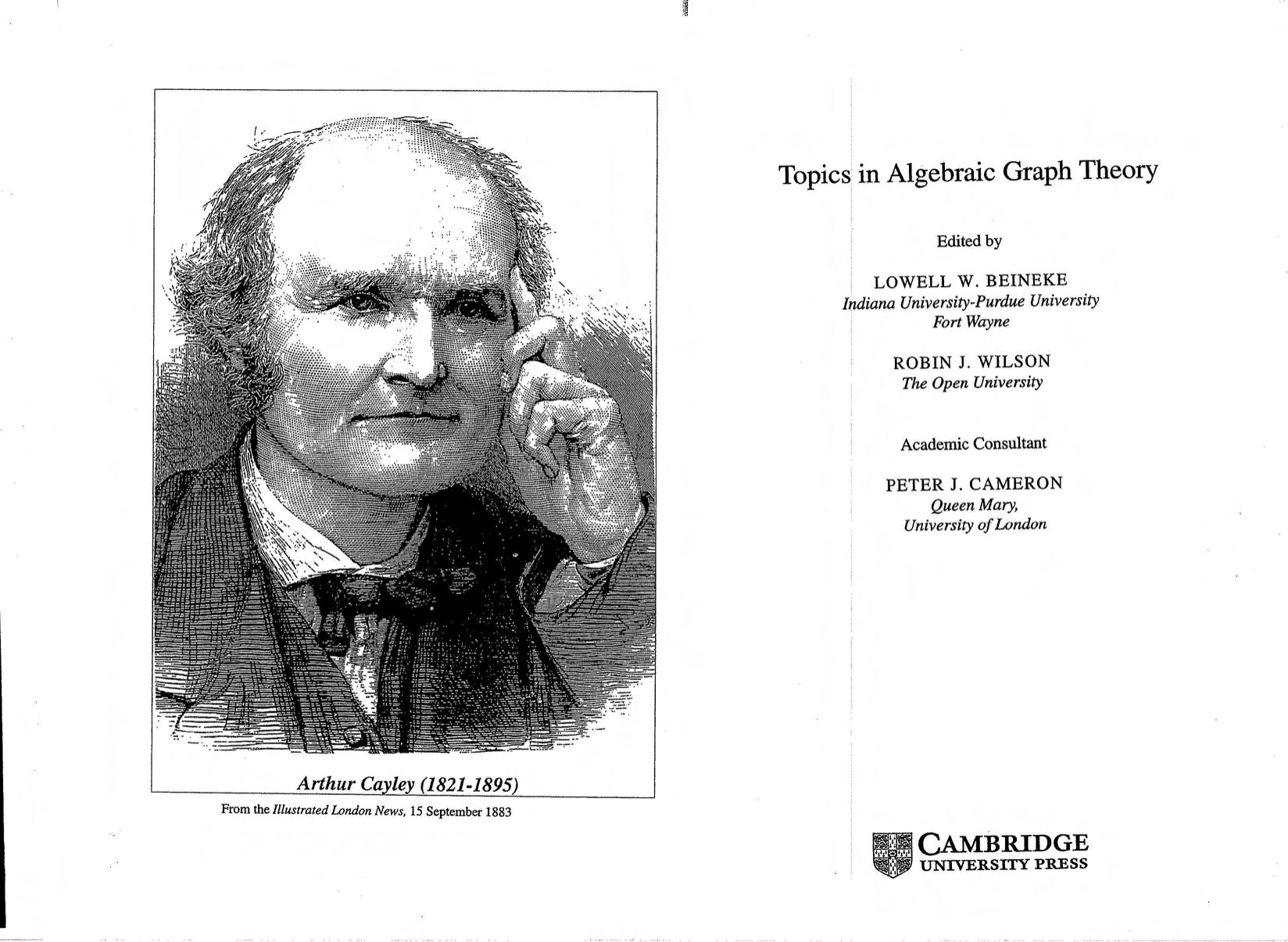 Arthur Cayley (1821-1895)

From the Illustrated London News, 15 September 1883

Topics in Algebraic Graph Theory

Edited by

LOWELL W. BEINEKE
Indiana University-Purdue University
Fort Wayne

ROBIN J. WILSON
The Open University

Academic Consultant

PETER J. CAMERON
Queen Mary,
University of London

CAMBRIDGE
UNIVERSITY PRESS